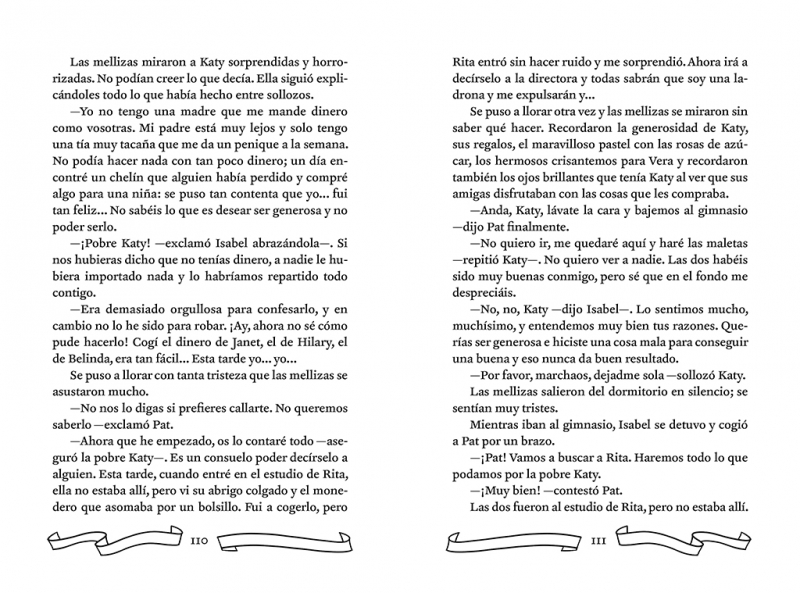 Las mellizas miraron a Katy sorprendidas y horrorizadas. No podían creer lo que decía. Ella siguió explicándoles todo lo que había hecho entre sollozos.

—Yo no tengo una madre que me mande dinero como vosotras. Mi padre está muy lejos y solo tengo una tía muy tacaña que me da un penique a la semana. No podía hacer nada con tan poco dinero; un día encontré un chelín que alguien había perdido y compré algo para una niña: se puso tan contenta que yo… fui tan feliz… No sabéis lo que es desear ser generosa y no poder serlo.

—¡Pobre Katy! —exclamó Isabel abrazándola—. Si nos hubieras dicho que no tenías dinero, a nadie le hubiera importado nada y lo habríamos repartido todo contigo.

—Era demasiado orgullosa para confesarlo, y en cambio no lo he sido para robar. ¡Ay, ahora no sé cómo pude hacerlo! Cogí el dinero de Janet, el de Hilary, el de Belinda, era tan fácil… Esta tarde yo… yo…

Se puso a llorar con tanta tristeza que las mellizas se asustaron mucho.

—No nos lo digas si prefieres callarte. No queremos saberlo —exclamó Pat.

—Ahora que he empezado, os lo contaré todo —aseguró la pobre Katy—. Es un consuelo poder decírselo a alguien. Esta tarde, cuando entré en el estudio de Rita, ella no estaba allí, pero vi su abrigo colgado y el monedero que asomaba por un bolsillo. Fui a cogerlo, pero

110

Rita entró sin hacer ruido y me sorprendió. Ahora irá a decírselo a la directora y todas sabrán que soy una ladrona y me expulsarán y…

Se puso a llorar otra vez y las mellizas se miraron sin saber qué hacer. Recordaron la generosidad de Katy, sus regalos, el maravilloso pastel con las rosas de azúcar, los hermosos crisantemos para Vera y recordaron también los ojos brillantes que tenía Katy al ver que sus amigas disfrutaban con las cosas que les compraba.

—Anda, Katy, lávate la cara y bajemos al gimnasio —dijo Pat finalmente.

—No quiero ir, me quedaré aquí y haré las maletas —repitió Katy—. No quiero ver a nadie. Las dos habéis sido muy buenas conmigo, pero sé que en el fondo me despreciáis.

—No, no, Katy —dijo Isabel—. Lo sentimos mucho, muchísimo, y entendemos muy bien tus razones. Querías ser generosa e hiciste una cosa mala para conseguir una buena y eso nunca da buen resultado.

—Por favor, marchaos, dejadme sola —sollozó Katy.

Las mellizas salieron del dormitorio en silencio; se sentían muy tristes.

Mientras iban al gimnasio, Isabel se detuvo y cogió a Pat por un brazo.

—¡Pat! Vamos a buscar a Rita. Haremos todo lo que podamos por la pobre Katy.

—¡Muy bien! —contestó Pat.

Las dos fueron al estudio de Rita, pero no estaba allí.

111